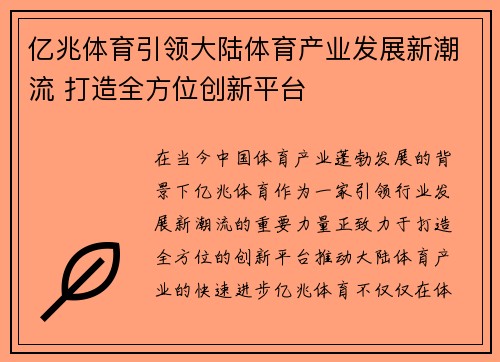 亿兆体育引领大陆体育产业发展新潮流 打造全方位创新平台

在当今中国体育产业蓬勃发展的背景下亿兆体育作为一家引领行业发展新潮流的重要力量正致力于打造全方位的创新平台推动大陆体育产业的快速进步亿兆体育不仅仅在体